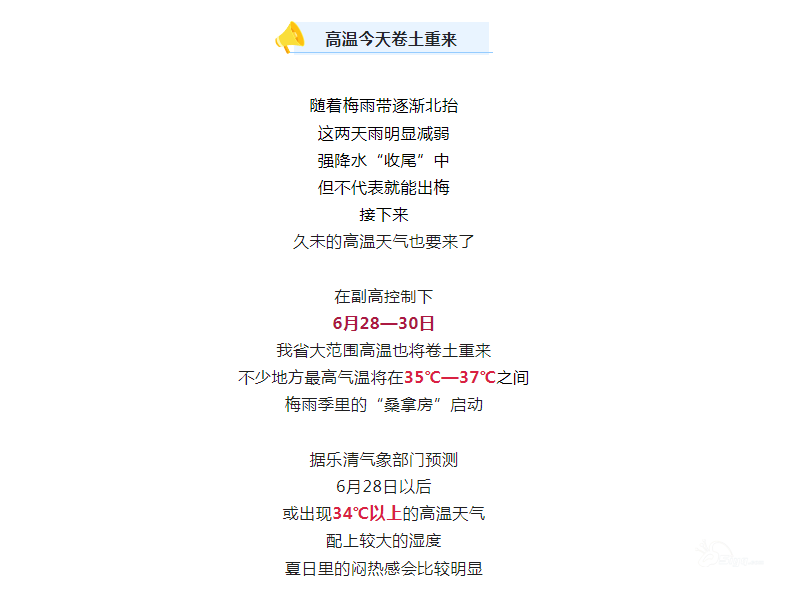 高温今天卷土重来

随着梅雨带逐渐北抬
这两天雨明显减弱
强降水“收尾”中
但不代表就能出梅
接下来
久未的高温天气也要来了

在副高控制下
6月28—30日
我省大范围高温也将卷土重来
不少地方最高气温将在35℃—37℃之间
梅雨季里的“桑拿房”启动

据乐清气象部门预测
6月28日以后
或出现34℃以上的高温天气
配上较大的湿度
夏日里的闷热感会比较明显